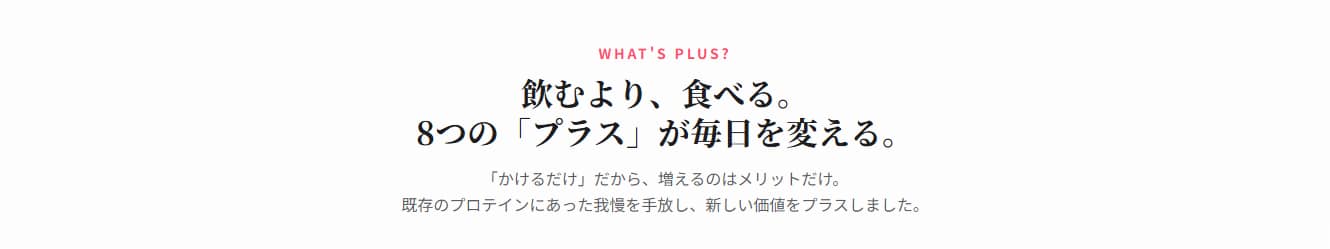 WHAT'S PLUS?

飲むより、食べる。
8つの「プラス」が毎日を変える。

「かけるだけ」だから、増えるのはメリットだけ。
既存のプロテインにあった我慢を手放し、新しい価値をプラスしました。